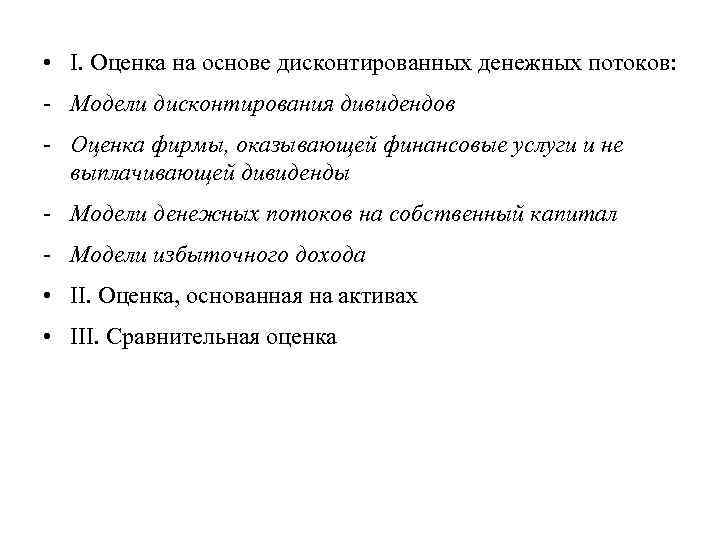 • I. Оценка на основе дисконтированных денежных потоков:
- Модели дисконтирования дивидендов
- Оценка фирмы, оказывающей финансовые услуги и не выплачивающей дивиденды
- Модели денежных потоков на собственный капитал
- Модели избыточного дохода
• II. Оценка, основанная на активах
• III. Сравнительная оценка